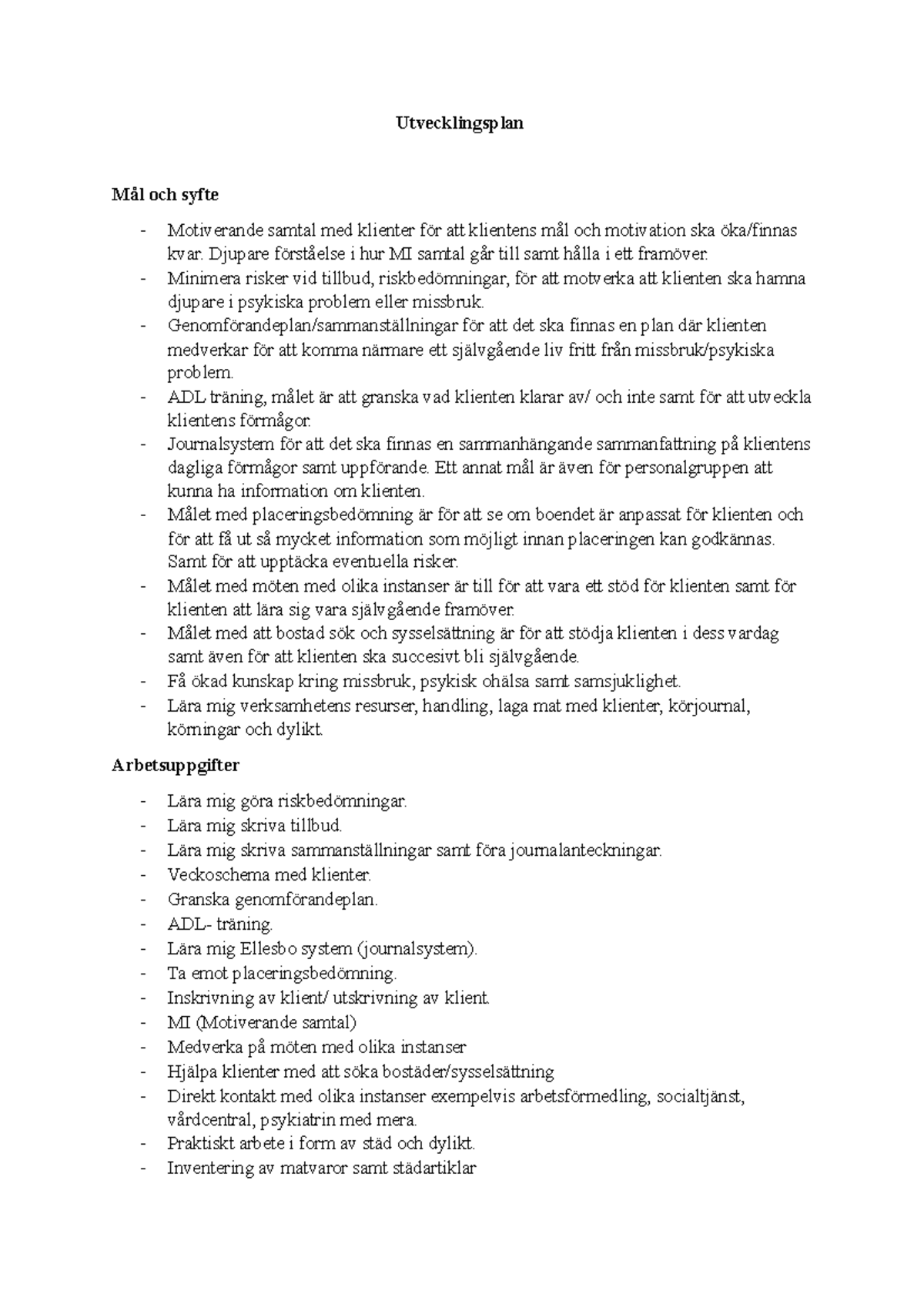 Utvecklingsplan

Mål och syfte

- Motiverande samtal med klienter för att klientens mål och motivation ska öka/finnas kvar. Djupare förståelse i hur MI samtal går till samt hålla i ett framöver.
- Minimera risker vid tillbud, riskbedömningar, för att motverka att klienten ska hamna djupare i psykiska problem eller missbruk.
- Genomförandeplan/sammanställningar för att det ska finnas en plan där klienten medverkar för att komma närmare ett självgående liv fritt från missbruk/psykiska problem.
- ADL träning, målet är att granska vad klienten klarar av/ och inte samt för att utveckla klientens förmågor.
- Journalsystem för att det ska finnas en sammanhängande sammanfattning på klientens dagliga förmågor samt uppförande. Ett annat mål är även för personalgruppen att kunna ha information om klienten.
- Målet med placeringsbedömning är för att se om boendet är anpassat för klienten och för att få ut så mycket information som möjligt innan placeringen kan godkännas. Samt för att upptäcka eventuella risker.
- Målet med möten med olika instanser är till för att vara ett stöd för klienten samt för klienten att lära sig vara självgående framöver.
- Målet med att bostad sök och sysselsättning är för att stödja klienten i dess vardag samt även för att klienten ska succesivt bli självgående.
- Få ökad kunskap kring missbruk, psykisk ohälsa samt samsjuklighet.
- Lära mig verksamhetens resurser, handling, laga mat med klienter, körjournal, körningar och dylikt.

Arbetsuppgifter

- Lära mig göra riskbedömningar.
- Lära mig skriva tillbud.
- Lära mig skriva sammanställningar samt föra journalanteckningar.
- Veckoschema med klienter.
- Granska genomförandeplan.
- ADL- träning.
- Lära mig Ellesbo system (journalsystem).
- Ta emot placeringsbedömning.
- Inskrivning av klient/ utskrivning av klient.
- MI (Motiverande samtal)
- Medverka på möten med olika instanser
- Hjälpa klienter med att söka bostäder/sysselsättning
- Direkt kontakt med olika instanser exempelvis arbetsförmedling, socialtjänst, vårdcentral, psykiatrin med mera.
- Praktiskt arbete i form av städ och dylikt.
- Inventering av matvaror samt städartiklar